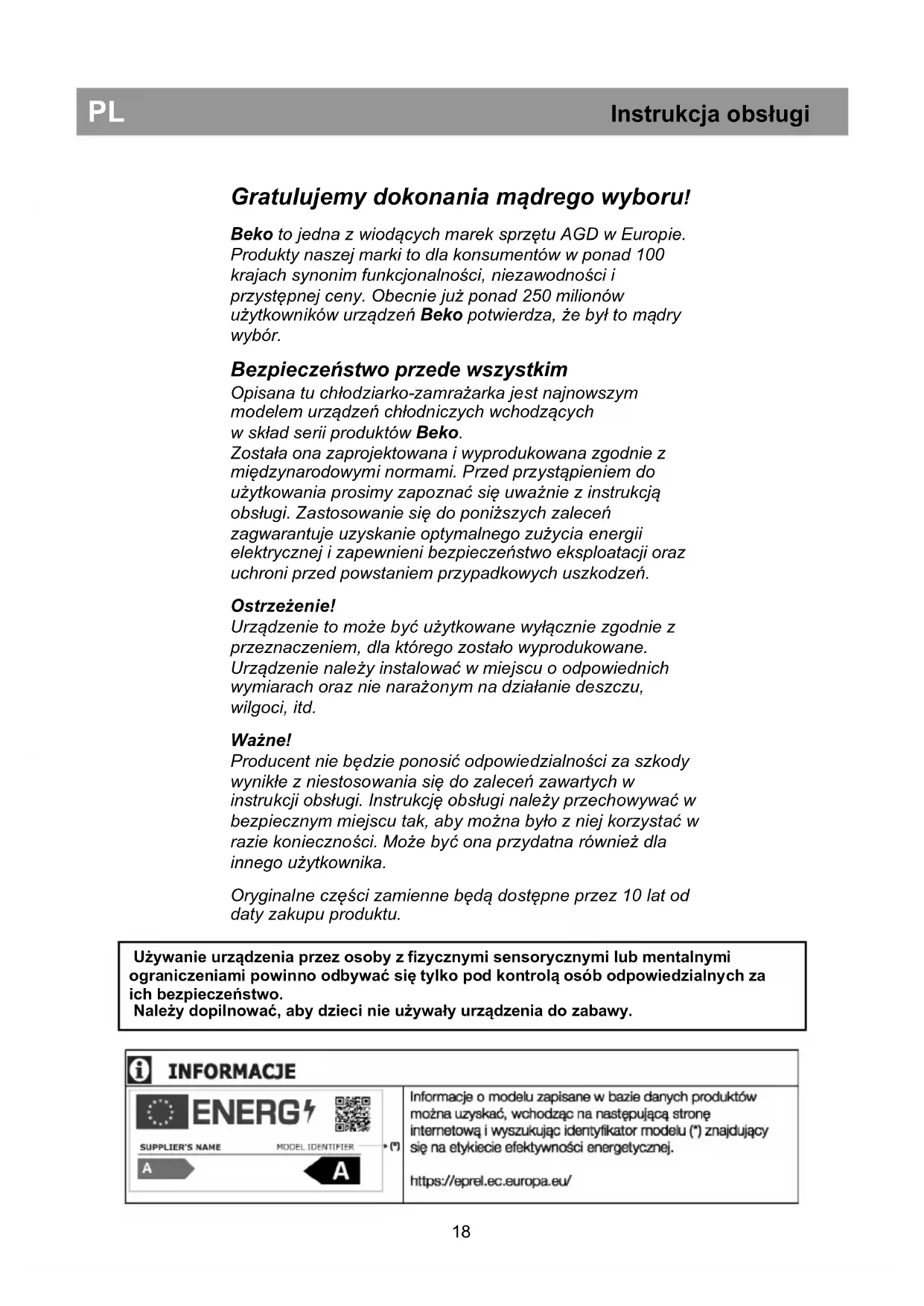 PL

Instrukcja obsługi

Gratulujemy dokonania mądrego wyboru!

Beko to jedna z wiodących marek sprzętu AGD w Europie. Produkty naszej marki to dla konsumentów w ponad 100 krajach synonim funkcjonalności, niezawodności i przystępnej ceny. Obecnie już ponad 250 milionów użytkowników urządzeń Beko potwierdza, że był to mądry wybór.

Bezpieczeństwo przede wszystkim

Opisana tu chłodziarko-zamrażarka jest najnowszym modelem urządzeń chłodniczych wchodzących w skład serii produktów Beko.
Została ona zaprojektowana i wyprodukowana zgodnie z międzynarodowymi normami. Przed przystąpieniem do użytkowania prosimy zapoznać się uważnie z instrukcją obsługi. Zastosowanie się do poniższych zaleceń zagwarantuje uzyskanie optymalnego zużycia energii elektrycznej i zapewnieni bezpieczeństwo eksploatacji oraz uchroni przed powstaniem przypadkowych uszkodzeń.

Ostrzeżenie!
Urządzenie to może być użytkowane wyłącznie zgodnie z przeznaczeniem, dla którego zostało wyprodukowane. Urządzenie należy instalować w miejscu o odpowiednich wymiarach oraz nie narażonym na działanie deszczu, wilgoci, itd.

Ważne!
Producent nie będzie ponosić odpowiedzialności za szkody wynikłe z niestosowania się do zaleceń zawartych w instrukcji obsługi. Instrukcję obsługi należy przechowywać w bezpiecznym miejscu tak, aby można było z niej korzystać w razie konieczności. Może być ona przydatna również dla innego użytkownika.

Oryginalne części zamienne będą dostępne przez 10 lat od daty zakupu produktu.

Używanie urządzenia przez osoby z fizycznymi sensorycznymi lub mentalnymi ograniczeniami powinno odbywać się tylko pod kontrolą osób odpowiedzialnych za ich bezpieczeństwo.
Należy dopilnować, aby dzieci nie używały urządzenia do zabawy.

INFORMACJE

ENERG

SUPPLIER'S NAME MODEL IDENTIFIER (*)

A A

Informacje o modelu zapisane w bazie danych produktów można uzyskać, wchodząc na następującą stronę internetową i wyszukując identyfikator modelu (*) znajdujący się na etykiecie efektywności energetycznej.

https://eprel.ec.europa.eu/

18